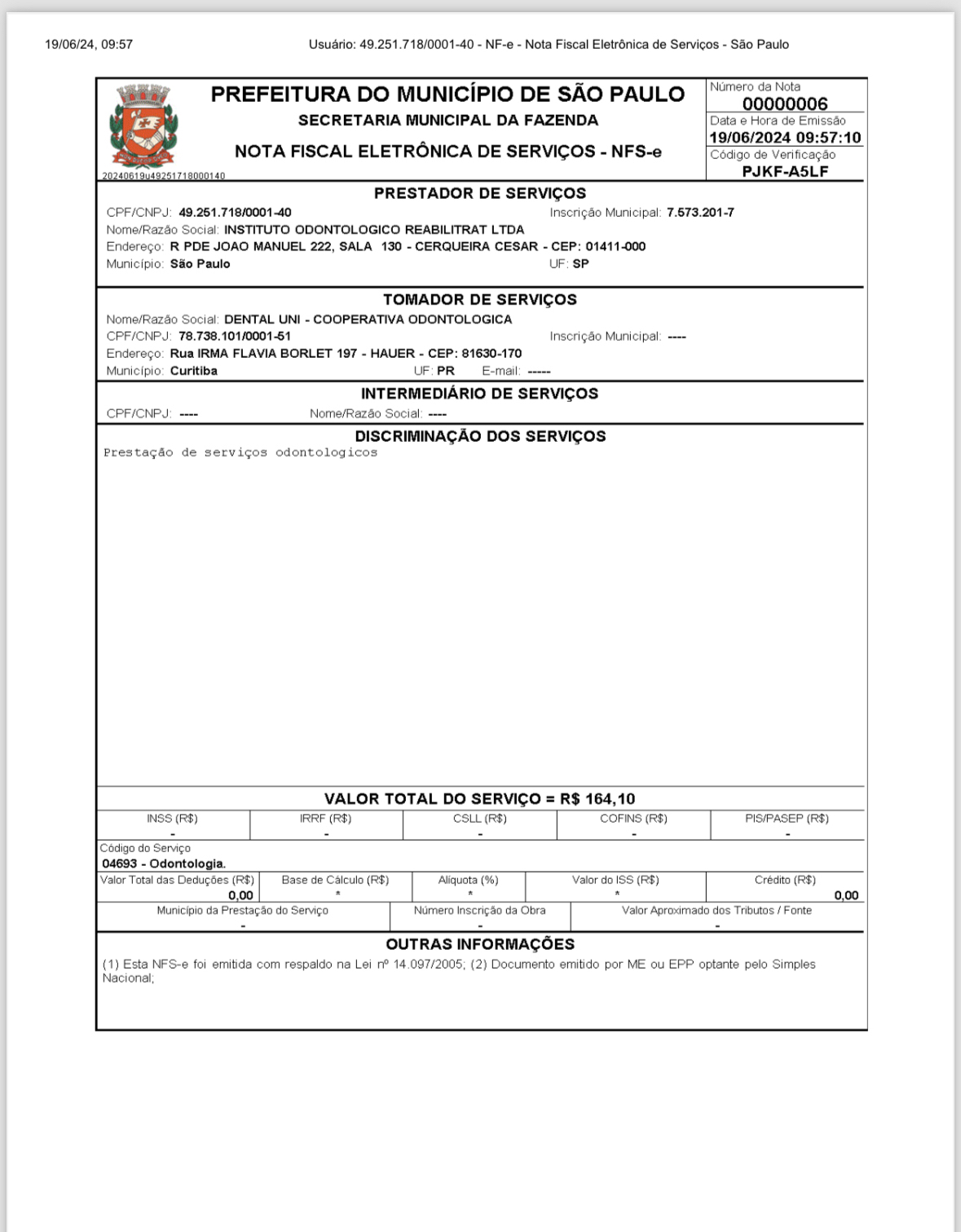 19/06/24, 09:57 Usuário: 49.251.718/0001-40 - NF-e - Nota Fiscal Eletrônica de Serviços - São Paulo

PREFEITURA DO MUNICÍPIO DE SÃO PAULO
SECRETARIA MUNICIPAL DA FAZENDA
NOTA FISCAL ELETRÔNICA DE SERVIÇOS - NFS-e

20240619u49251718000140

Número da Nota
00000006
Data e Hora de Emissão
19/06/2024 09:57:10
Código de Verificação
PJKF-A5LF

PRESTADOR DE SERVIÇOS
CPF/CNPJ: 49.251.718/0001-40 Inscrição Municipal: 7.573.201-7
Nome/Razão Social: INSTITUTO ODONTOLOGICO REABILITRAT LTDA
Endereço: R PDE JOAO MANUEL 222, SALA 130 - CERQUEIRA CESAR - CEP: 01411-000
Município: São Paulo UF: SP

TOMADOR DE SERVIÇOS
Nome/Razão Social: DENTAL UNI - COOPERATIVA ODONTOLOGICA
CPF/CNPJ: 78.738.101/0001-51 Inscrição Municipal: ----
Endereço: Rua IRMA FLAVIA BORLET 197 - HAUER - CEP: 81630-170
Município: Curitiba UF: PR E-mail: -----

INTERMEDIÁRIO DE SERVIÇOS
CPF/CNPJ: ---- Nome/Razão Social: ----

DISCRIMINAÇÃO DOS SERVIÇOS
Prestação de serviços odontologicos

VALOR TOTAL DO SERVIÇO = R$ 164,10

| INSS (R$) | IRRF (R$) | CSLL (R$) | COFINS (R$) | PIS/PASEP (R$) |
|---|---|---|---|---|
| - | - | - | - | - |

Código do Serviço
04693 - Odontologia.

| Valor Total das Deduções (R$) | Base de Cálculo (R$) | Alíquota (%) | Valor do ISS (R$) | Crédito (R$) |
|---|---|---|---|---|
| 0,00 | * | * | * | 0,00 |

| Município da Prestação do Serviço | Número Inscrição da Obra | Valor Aproximado dos Tributos / Fonte |
|---|---|---|
| - | - | - |

OUTRAS INFORMAÇÕES
(1) Esta NFS-e foi emitida com respaldo na Lei nº 14.097/2005; (2) Documento emitido por ME ou EPP optante pelo Simples Nacional;